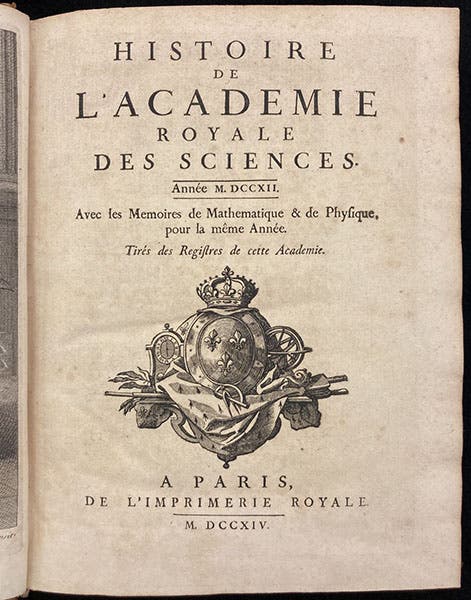 HISTOIRE
DE
L'ACADEMIE
ROYALE
DES SCIENCES.

Année M. DCCXII.

Avec les Memoires de Mathematique & de Physique, pour la même Année.

Tirés des Registres de cette Academie.

A PARIS,
DE L'IMPRIMERIE ROYALE.
M. DCCXIV.